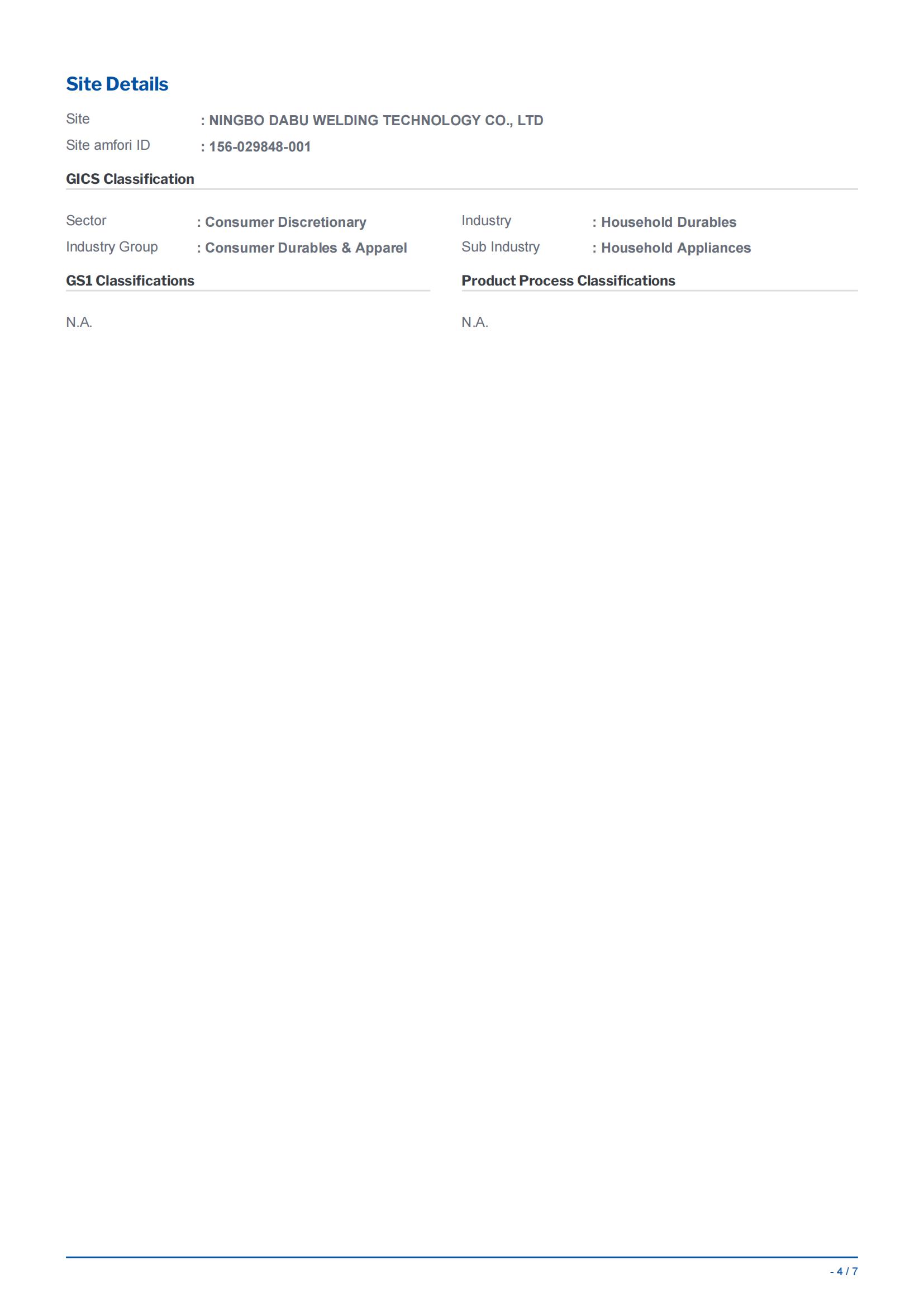 Site Details

Site : NINGBO DABU WELDING TECHNOLOGY CO., LTD
Site amfori ID : 156-029848-001

GICS Classification

Sector : Consumer Discretionary
Industry Group : Consumer Durables & Apparel

Industry : Household Durables
Sub Industry : Household Appliances

GS1 Classifications

N.A.

Product Process Classifications

N.A.

- 4 / 7